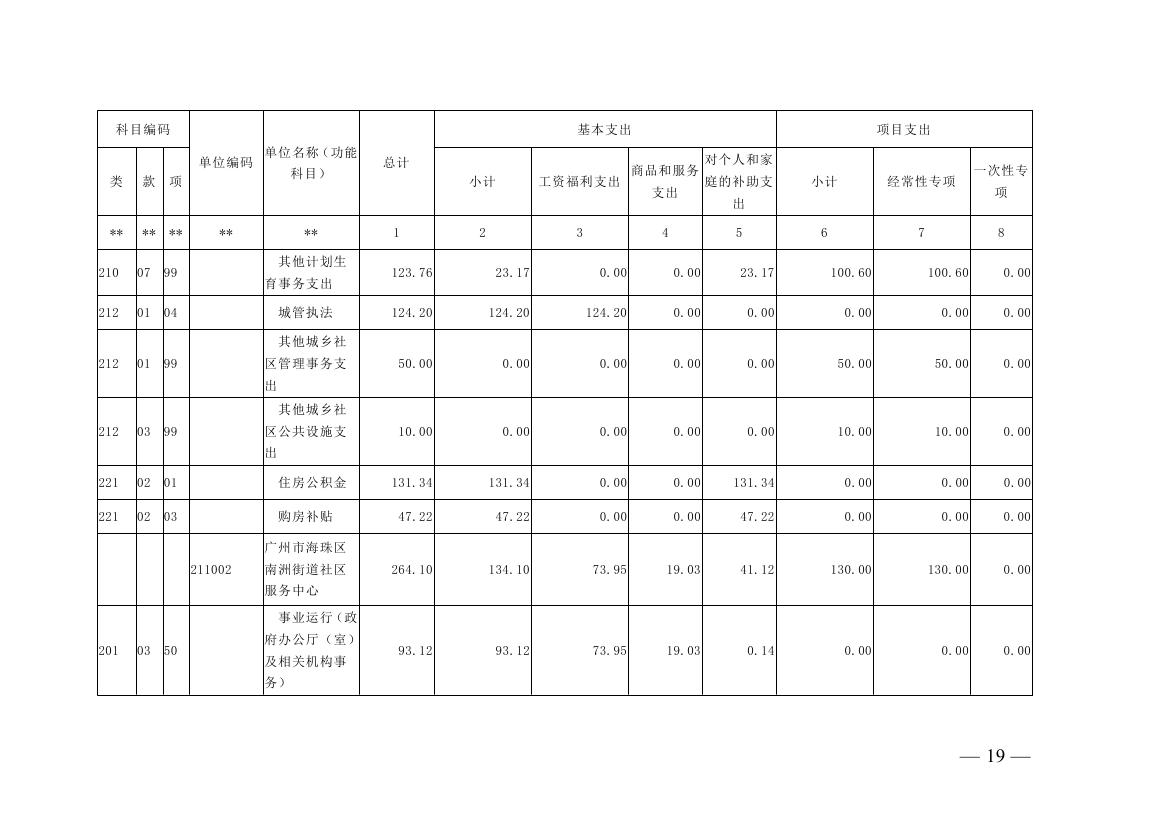 | 科目编码 | | | 单位编码 | 单位名称（功能科目） | 总计 | 基本支出 | | | | 项目支出 | | |
|---|---|---|---|---|---|---|---|---|---|---|---|---|
| 类 | 款 | 项 | | | | 小计 | 工资福利支出 | 商品和服务支出 | 对个人和家庭的补助支出 | 小计 | 经常性专项 | 一次性专项 |
| ** | ** | ** | ** | ** | 1 | 2 | 3 | 4 | 5 | 6 | 7 | 8 |
| 210 | 07 | 99 | | 其他计划生育事务支出 | 123.76 | 23.17 | 0.00 | 0.00 | 23.17 | 100.60 | 100.60 | 0.00 |
| 212 | 01 | 04 | | 城管执法 | 124.20 | 124.20 | 124.20 | 0.00 | 0.00 | 0.00 | 0.00 | 0.00 |
| 212 | 01 | 99 | | 其他城乡社区管理事务支出 | 50.00 | 0.00 | 0.00 | 0.00 | 0.00 | 50.00 | 50.00 | 0.00 |
| 212 | 03 | 99 | | 其他城乡社区公共设施支出 | 10.00 | 0.00 | 0.00 | 0.00 | 0.00 | 10.00 | 10.00 | 0.00 |
| 221 | 02 | 01 | | 住房公积金 | 131.34 | 131.34 | 0.00 | 0.00 | 131.34 | 0.00 | 0.00 | 0.00 |
| 221 | 02 | 03 | | 购房补贴 | 47.22 | 47.22 | 0.00 | 0.00 | 47.22 | 0.00 | 0.00 | 0.00 |
| | | | 211002 | 广州市海珠区南洲街道社区服务中心 | 264.10 | 134.10 | 73.95 | 19.03 | 41.12 | 130.00 | 130.00 | 0.00 |
| 201 | 03 | 50 | | 事业运行（政府办公厅（室）及相关机构事务） | 93.12 | 93.12 | 73.95 | 19.03 | 0.14 | 0.00 | 0.00 | 0.00 |

— 19 —